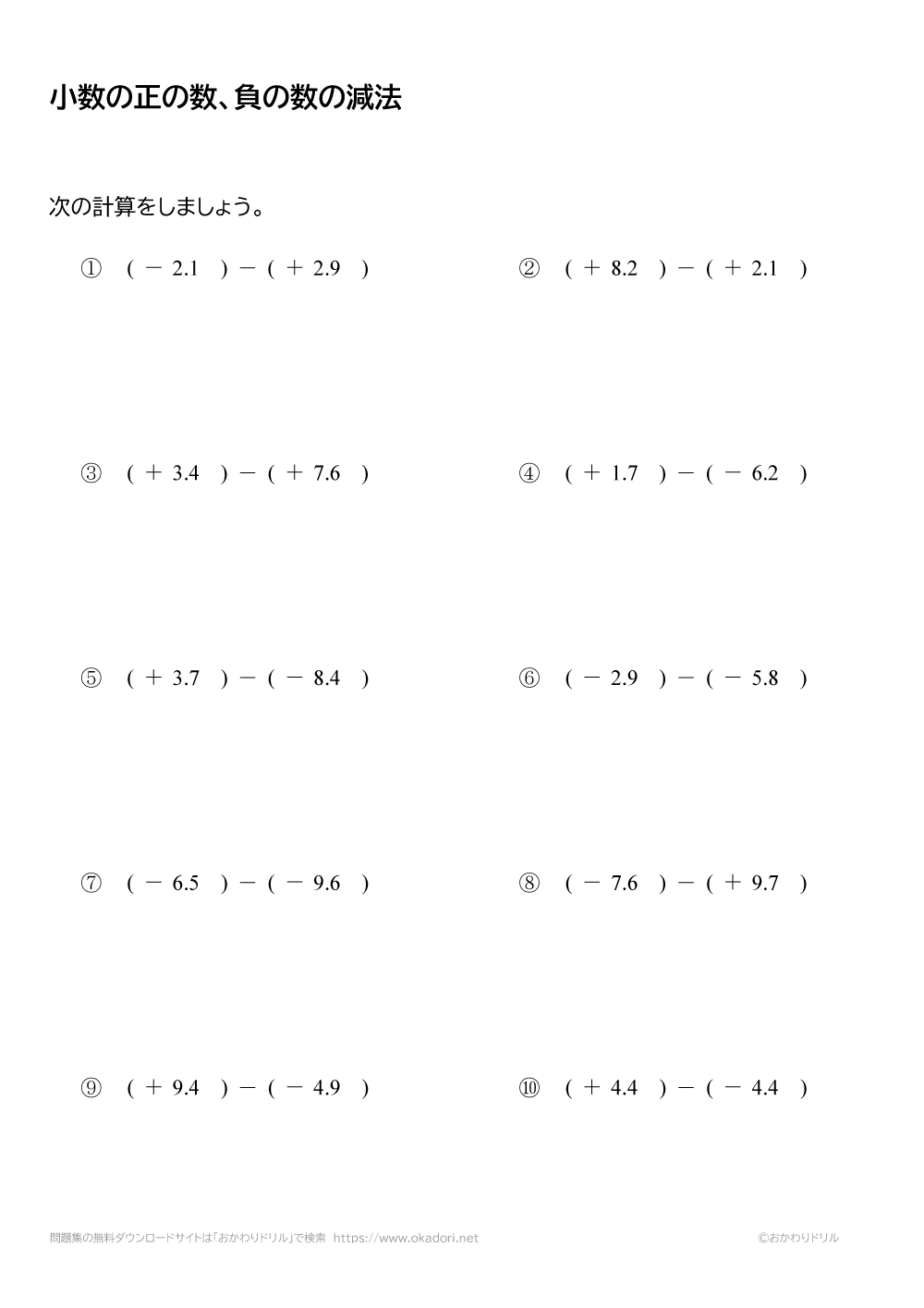 小数の正の数、負の数の減法

次の計算をしましょう。

① $(-2.1)-(+2.9)$

② $(+8.2)-(+2.1)$

③ $(+3.4)-(+7.6)$

④ $(+1.7)-(-6.2)$

⑤ $(+3.7)-(-8.4)$

⑥ $(-2.9)-(-5.8)$

⑦ $(-6.5)-(-9.6)$

⑧ $(-7.6)-(+9.7)$

⑨ $(+9.4)-(-4.9)$

⑩ $(+4.4)-(-4.4)$

問題集の無料ダウンロードサイトは「おかわりドリル」で検索 https://www.okadori.net

©おかわりドリル